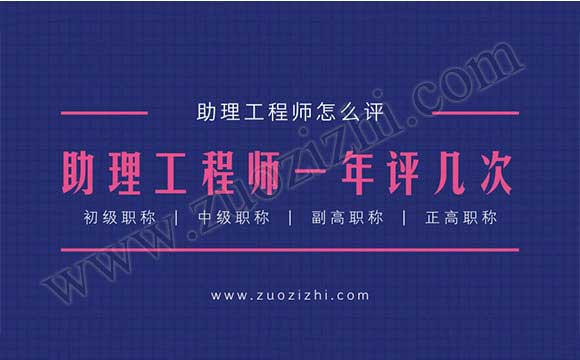 助理工程师怎么评

助理工程师一年评几次

初级职称 | 中级职称 | 副高职称 | 正高职称

www.zuozizhi.com

www.zuozizhi.com